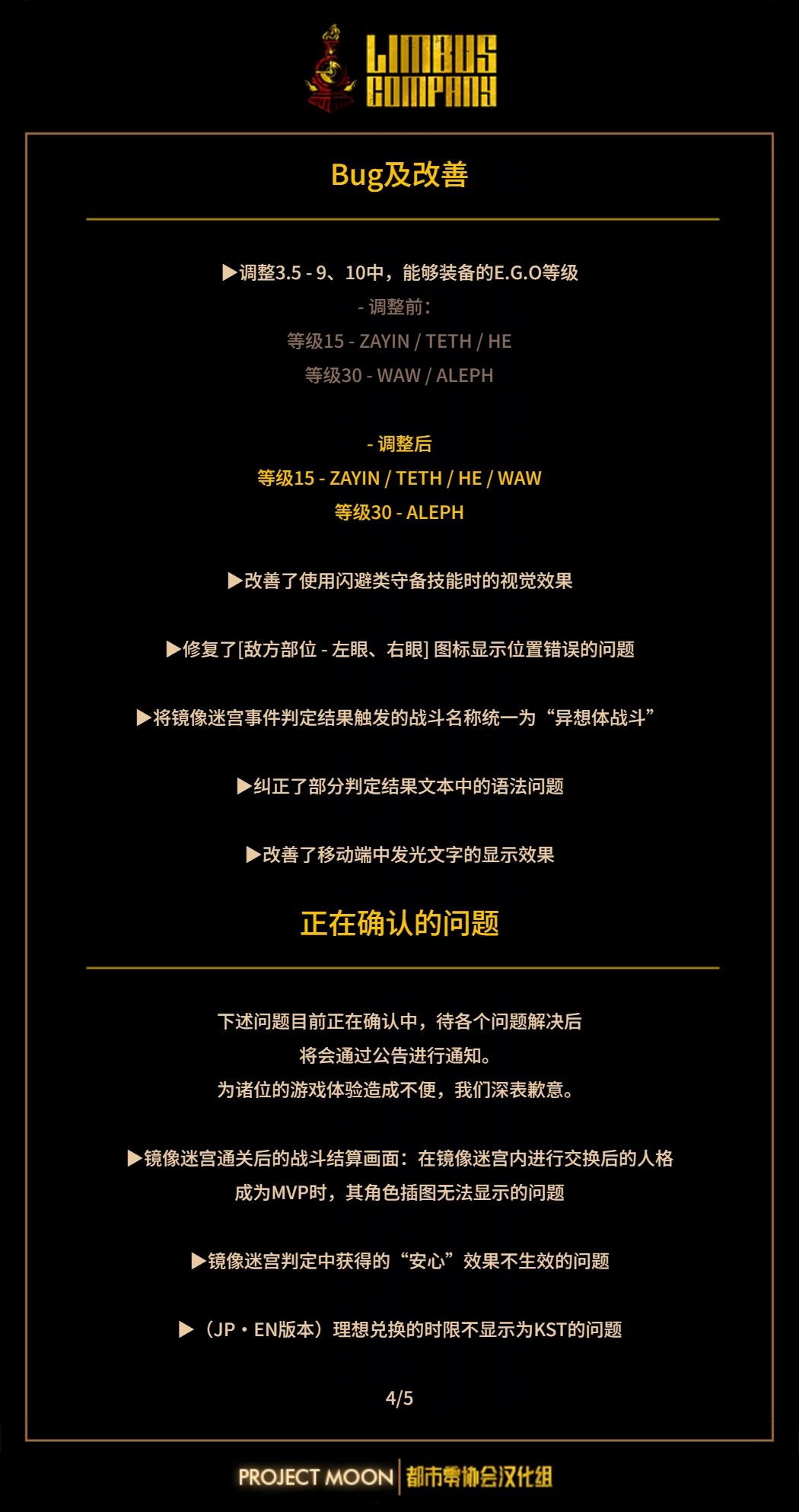 LIMBUS COMPANY

Bug及改善

▶调整3.5 - 9、10中，能够装备的E.G.O等级
- 调整前：
等级15 - ZAYIN / TETH / HE
等级30 - WAW / ALEPH

- 调整后
等级15 - ZAYIN / TETH / HE / WAW
等级30 - ALEPH

▶改善了使用闪避类守备技能时的视觉效果

▶修复了[敌方部位 - 左眼、右眼] 图标显示位置错误的问题

▶将镜像迷宫事件判定结果触发的战斗名称统一为“异想体战斗”

▶纠正了部分判定结果文本中的语法问题

▶改善了移动端中发光文字的显示效果

正在确认的问题

下述问题目前正在确认中，待各个问题解决后
将会通过公告进行通知。
为诸位的游戏体验造成不便，我们深表歉意。

▶镜像迷宫通关后的战斗结算画面：在镜像迷宫内进行交换后的人格成为MVP时，其角色插图无法显示的问题

▶镜像迷宫判定中获得的“安心”效果不生效的问题

▶（JP・EN版本）理想兑换的时限不显示为KST的问题

4/5

PROJECT MOON 都市零协会汉化组